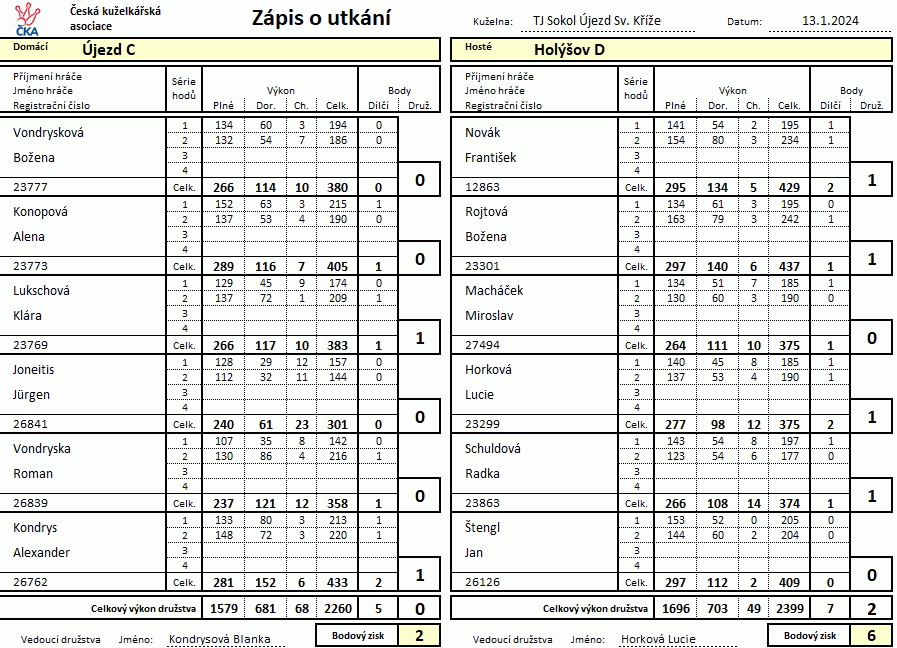 ČKA Česká kuželkářská asociace

Zápis o utkání

Kuželna: TJ Sokol Újezd Sv. Kříže Datum: 13.1.2024

Domácí Újezd C

| Příjmení hráče Jméno hráče Registrační číslo | Série hodů | Plné | Dor. | Ch. | Celk. | Dílčí | Druž. |
|---|---|---|---|---|---|---|---|
| Vondrysková | 1 | 134 | 60 | 3 | 194 | 0 | |
| | 2 | 132 | 54 | 7 | 186 | 0 | |
| Božena | 3 | | | | | | |
| | 4 | | | | | | |
| 23777 | Celk. | 266 | 114 | 10 | 380 | 0 | 0 |
| Konopová | 1 | 152 | 63 | 3 | 215 | 1 | |
| | 2 | 137 | 53 | 4 | 190 | 0 | |
| Alena | 3 | | | | | | |
| | 4 | | | | | | |
| 23773 | Celk. | 289 | 116 | 7 | 405 | 1 | 0 |
| Lukschová | 1 | 129 | 45 | 9 | 174 | 0 | |
| | 2 | 137 | 72 | 1 | 209 | 1 | |
| Klára | 3 | | | | | | |
| | 4 | | | | | | |
| 23769 | Celk. | 266 | 117 | 10 | 383 | 1 | 1 |
| Joneitis | 1 | 128 | 29 | 12 | 157 | 0 | |
| | 2 | 112 | 32 | 11 | 144 | 0 | |
| Jürgen | 3 | | | | | | |
| | 4 | | | | | | |
| 26841 | Celk. | 240 | 61 | 23 | 301 | 0 | 0 |
| Vondryska | 1 | 107 | 35 | 8 | 142 | 0 | |
| | 2 | 130 | 86 | 4 | 216 | 1 | |
| Roman | 3 | | | | | | |
| | 4 | | | | | | |
| 26839 | Celk. | 237 | 121 | 12 | 358 | 1 | 0 |
| Kondrys | 1 | 133 | 80 | 3 | 213 | 1 | |
| | 2 | 148 | 72 | 3 | 220 | 1 | |
| Alexander | 3 | | | | | | |
| | 4 | | | | | | |
| 26762 | Celk. | 281 | 152 | 6 | 433 | 2 | 1 |
| Celkový výkon družstva | | 1579 | 681 | 68 | 2260 | 5 | 0 |

Vedoucí družstva Jméno: Kondrysová Blanka Bodový zisk 2

Hosté Holýšov D

| Příjmení hráče Jméno hráče Registrační číslo | Série hodů | Plné | Dor. | Ch. | Celk. | Dílčí | Druž. |
|---|---|---|---|---|---|---|---|
| Novák | 1 | 141 | 54 | 2 | 195 | 1 | |
| | 2 | 154 | 80 | 3 | 234 | 1 | |
| František | 3 | | | | | | |
| | 4 | | | | | | |
| 12863 | Celk. | 295 | 134 | 5 | 429 | 2 | 1 |
| Rojtová | 1 | 134 | 61 | 3 | 195 | 0 | |
| | 2 | 163 | 79 | 3 | 242 | 1 | |
| Božena | 3 | | | | | | |
| | 4 | | | | | | |
| 23301 | Celk. | 297 | 140 | 6 | 437 | 1 | 1 |
| Macháček | 1 | 134 | 51 | 7 | 185 | 1 | |
| | 2 | 130 | 60 | 3 | 190 | 0 | |
| Miroslav | 3 | | | | | | |
| | 4 | | | | | | |
| 27494 | Celk. | 264 | 111 | 10 | 375 | 1 | 0 |
| Horková | 1 | 140 | 45 | 8 | 185 | 1 | |
| | 2 | 137 | 53 | 4 | 190 | 1 | |
| Lucie | 3 | | | | | | |
| | 4 | | | | | | |
| 23299 | Celk. | 277 | 98 | 12 | 375 | 2 | 1 |
| Schuldová | 1 | 143 | 54 | 8 | 197 | 1 | |
| | 2 | 123 | 54 | 6 | 177 | 0 | |
| Radka | 3 | | | | | | |
| | 4 | | | | | | |
| 23863 | Celk. | 266 | 108 | 14 | 374 | 1 | 1 |
| Štengl | 1 | 153 | 52 | 0 | 205 | 0 | |
| | 2 | 144 | 60 | 2 | 204 | 0 | |
| Jan | 3 | | | | | | |
| | 4 | | | | | | |
| 26126 | Celk. | 297 | 112 | 2 | 409 | 0 | 0 |
| Celkový výkon družstva | | 1696 | 703 | 49 | 2399 | 7 | 2 |

Vedoucí družstva Jméno: Horková Lucie Bodový zisk 6